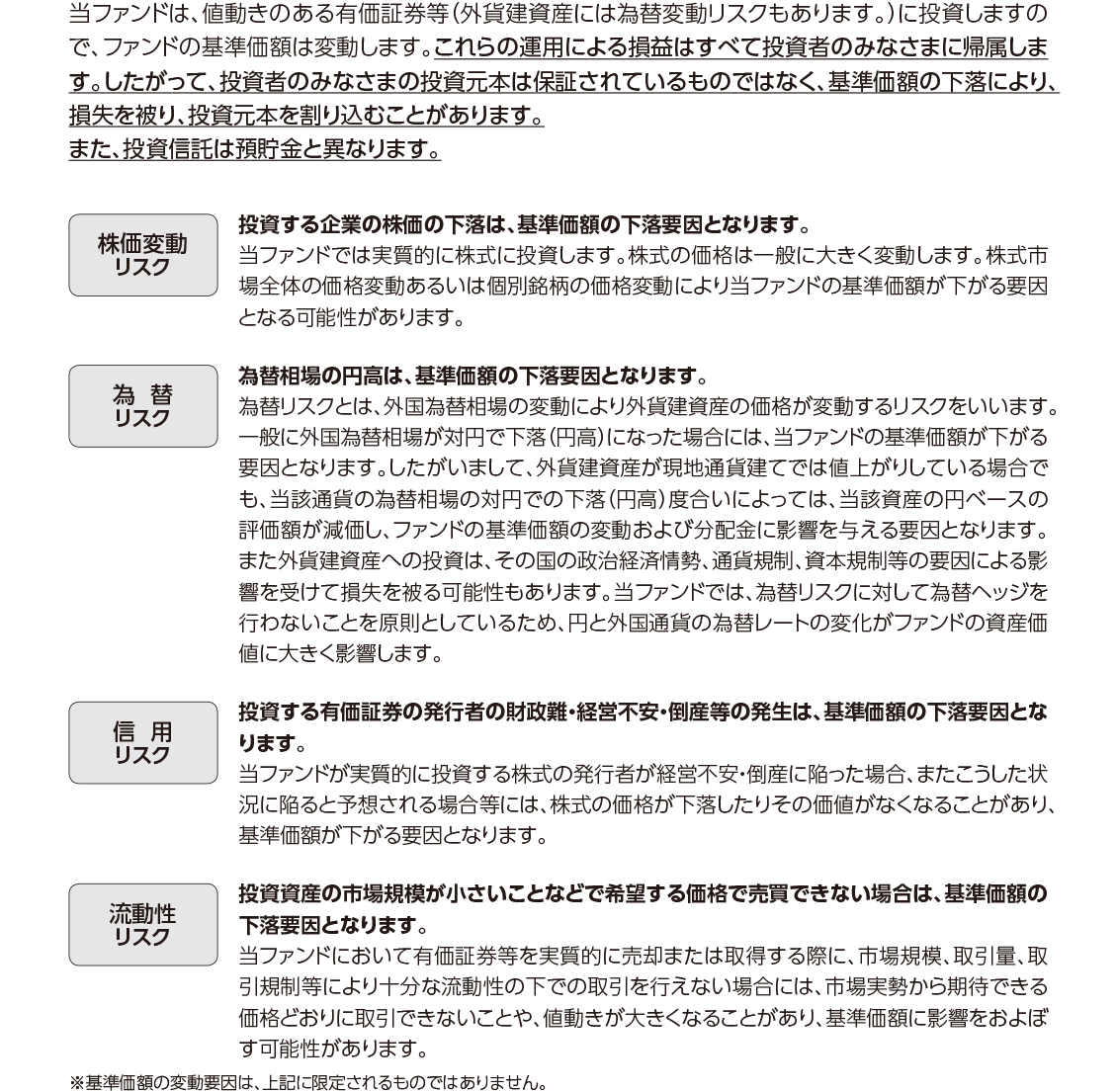 当ファンドは、値動きのある有価証券等（外貨建資産には為替変動リスクもあります。）に投資しますので、ファンドの基準価額は変動します。これらの運用による損益はすべて投資者のみなさまに帰属します。したがって、投資者のみなさまの投資元本は保証されているものではなく、基準価額の下落により、損失を被り、投資元本を割り込むことがあります。
また、投資信託は預貯金と異なります。

株価変動リスク

投資する企業の株価の下落は、基準価額の下落要因となります。
当ファンドでは実質的に株式に投資します。株式の価格は一般に大きく変動します。株式市場全体の価格変動あるいは個別銘柄の価格変動により当ファンドの基準価額が下がる要因となる可能性があります。

為 替リスク

為替相場の円高は、基準価額の下落要因となります。
為替リスクとは、外国為替相場の変動により外貨建資産の価格が変動するリスクをいいます。一般に外国為替相場が対円で下落（円高）になった場合には、当ファンドの基準価額が下がる要因となります。したがいまして、外貨建資産が現地通貨建てでは値上がりしている場合でも、当該通貨の為替相場の対円での下落（円高）度合いによっては、当該資産の円ベースの評価額が減価し、ファンドの基準価額の変動および分配金に影響を与える要因となります。また外貨建資産への投資は、その国の政治経済情勢、通貨規制、資本規制等の要因による影響を受けて損失を被る可能性もあります。当ファンドでは、為替リスクに対して為替ヘッジを行わないことを原則としているため、円と外国通貨の為替レートの変化がファンドの資産価値に大きく影響します。

信 用リスク

投資する有価証券の発行者の財政難・経営不安・倒産等の発生は、基準価額の下落要因となります。
当ファンドが実質的に投資する株式の発行者が経営不安・倒産に陥った場合、またこうした状況に陥ると予想される場合等には、株式の価格が下落したりその価値がなくなることがあり、基準価額が下がる要因となります。

流動性リスク

投資資産の市場規模が小さいことなどで希望する価格で売買できない場合は、基準価額の下落要因となります。
当ファンドにおいて有価証券等を実質的に売却または取得する際に、市場規模、取引量、取引規制等により十分な流動性の下での取引を行えない場合には、市場実勢から期待できる価格どおりに取引できないことや、値動きが大きくなることがあり、基準価額に影響をおよぼす可能性があります。

※基準価額の変動要因は、上記に限定されるものではありません。